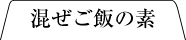 混ぜご飯の素